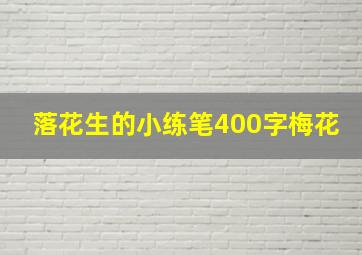 落花生的小练笔400字梅花